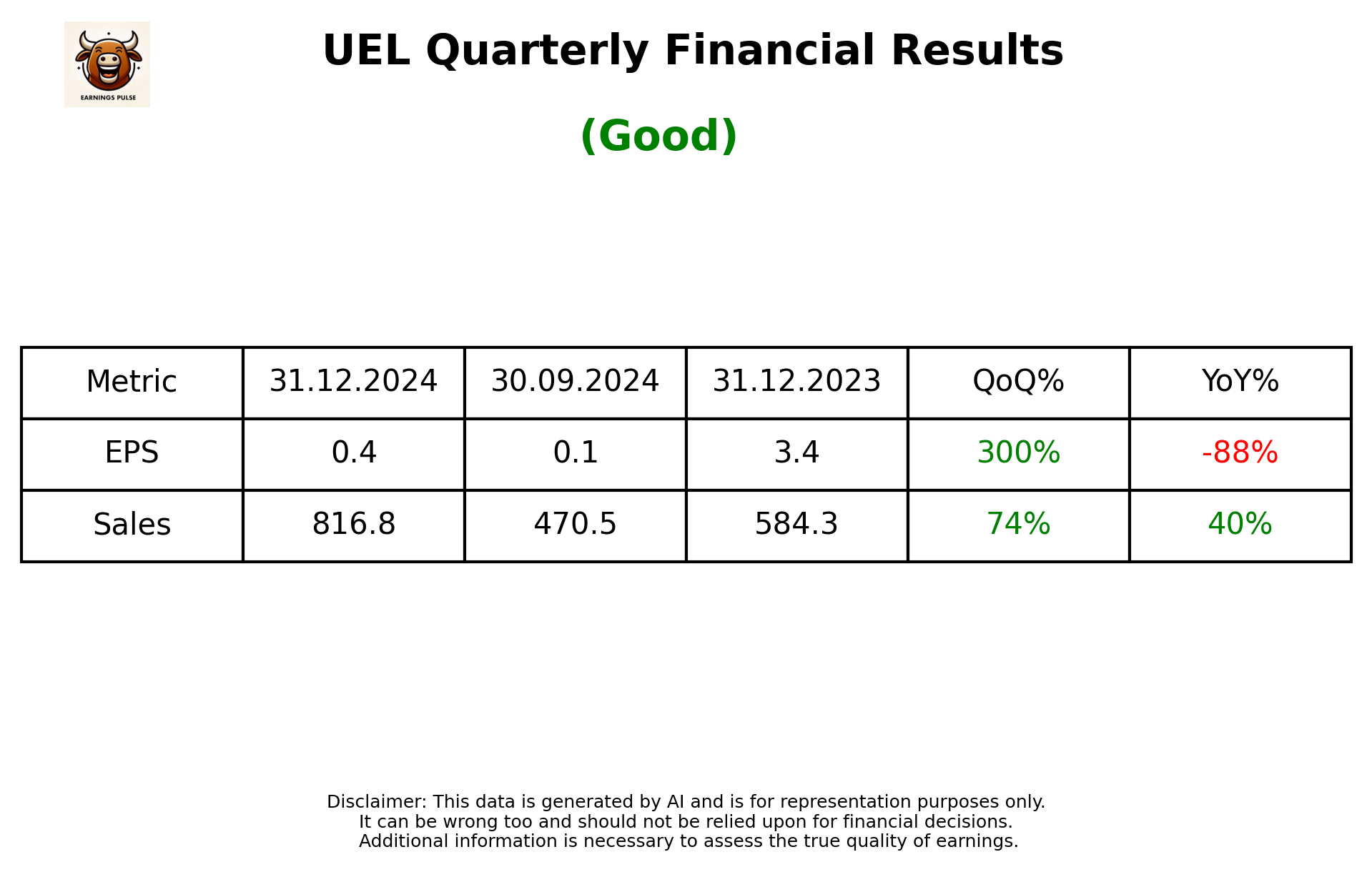 EARNINGS PULSE

UEL Quarterly Financial Results

(Good)

| Metric | 31.12.2024 | 30.09.2024 | 31.12.2023 | QoQ% | YoY% |
|---|---|---|---|---|---|
| EPS | 0.4 | 0.1 | 3.4 | 300% | -88% |
| Sales | 816.8 | 470.5 | 584.3 | 74% | 40% |

Disclaimer: This data is generated by AI and is for representation purposes only.
It can be wrong too and should not be relied upon for financial decisions.
Additional information is necessary to assess the true quality of earnings.